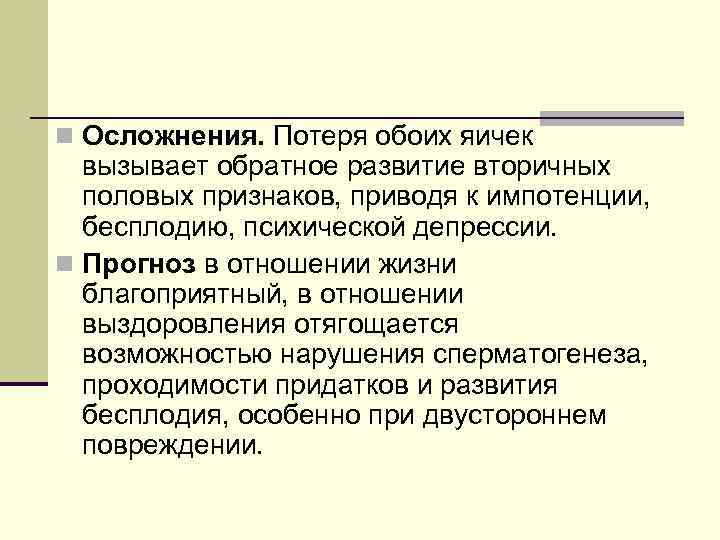 Осложнения. Потеря обоих яичек вызывает обратное развитие вторичных половых признаков, приводя к импотенции, бесплодию, психической депрессии.

Прогноз в отношении жизни благоприятный, в отношении выздоровления отягощается возможностью нарушения сперматогенеза, проходимости придатков и развития бесплодия, особенно при двустороннем повреждении.